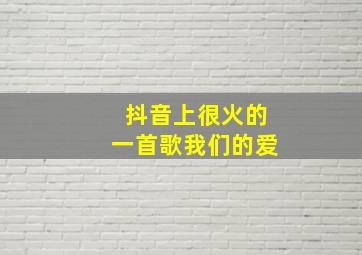 抖音上很火的
一首歌我们的爱